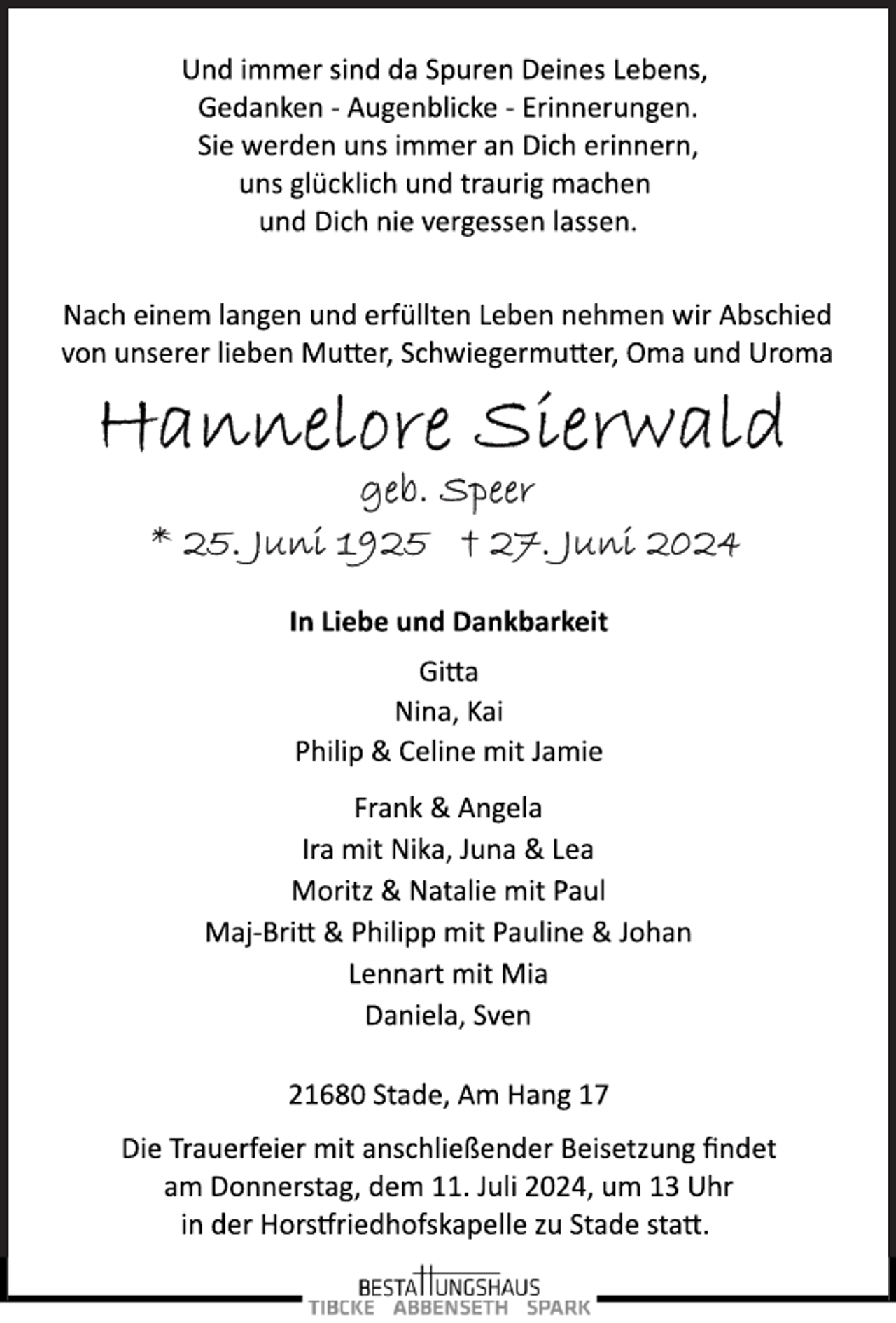 Und immer sind da Spuren Deines Lebens,
Gedanken - Augenblicke - Erinnerungen.
Sie werden uns immer an Dich erinnern,
uns glücklich und traurig machen
und Dich nie vergessen lassen.

Nach einem langen und erfüllten Leben nehmen wir Abschied von unserer lieben Mutter, Schwiegermutter, Oma und Uroma

Hannelore Sierwald

geb. Speer

* 25. Juni 1925 † 27. Juni 2024

In Liebe und Dankbarkeit

Gitta
Nina, Kai
Philip & Celine mit Jamie

Frank & Angela
Ira mit Nika, Juna & Lea
Moritz & Natalie mit Paul
Maj-Britt & Philipp mit Pauline & Johan
Lennart mit Mia
Daniela, Sven

21680 Stade, Am Hang 17

Die Trauerfeier mit anschließender Beisetzung findet am Donnerstag, dem 11. Juli 2024, um 13 Uhr in der Horstfriedhofskapelle zu Stade statt.

BESTATTUNGSHAUS
TIBCKE ABBENSETH SPARK